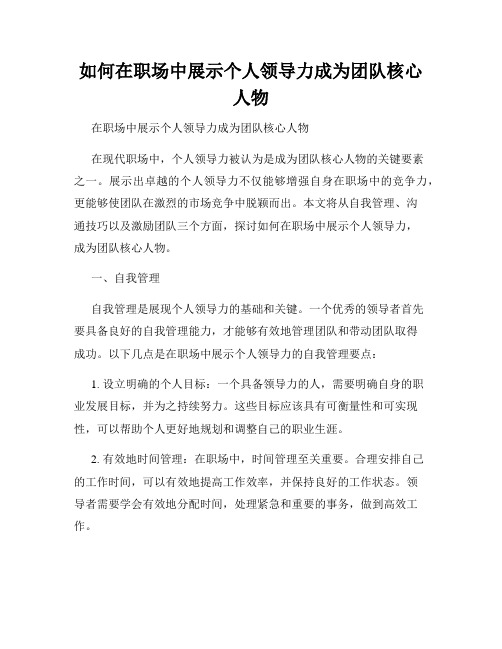 如何在职场中展示个人领导力成为团队核心人物

在职场中展示个人领导力成为团队核心人物

在现代职场中，个人领导力被认为是成为团队核心人物的关键要素之一。展示出卓越的个人领导力不仅能够增强自身在职场中的竞争力，更能够使团队在激烈的市场竞争中脱颖而出。本文将从自我管理、沟通技巧以及激励团队三个方面，探讨如何在职场中展示个人领导力，成为团队核心人物。

一、自我管理

自我管理是展现个人领导力的基础和关键。一个优秀的领导者首先要具备良好的自我管理能力，才能够有效地管理团队和带动团队取得成功。以下几点是在职场中展示个人领导力的自我管理要点：

1. 设立明确的个人目标：一个具备领导力的人，需要明确自身的职业发展目标，并为之持续努力。这些目标应该具有可衡量性和可实现性，可以帮助个人更好地规划和调整自己的职业生涯。

2. 有效地时间管理：在职场中，时间管理至关重要。合理安排自己的工作时间，可以有效地提高工作效率，并保持良好的工作状态。领导者需要学会有效地分配时间，处理紧急和重要的事务，做到高效工作。